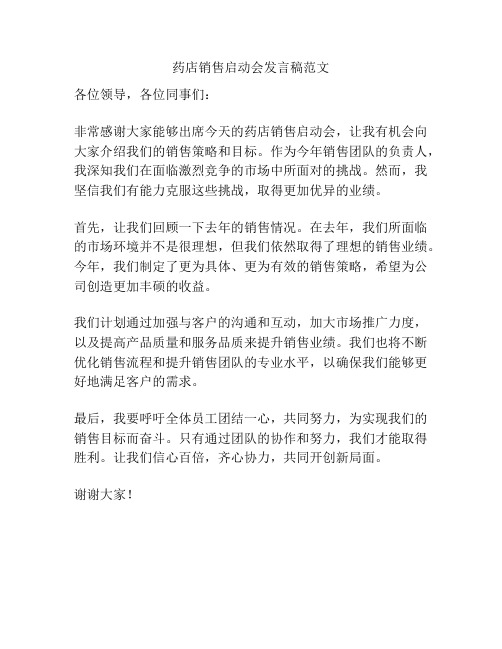 药店销售启动会发言稿范文

各位领导，各位同事们：

非常感谢大家能够出席今天的药店销售启动会，让我有机会向大家介绍我们的销售策略和目标。作为今年销售团队的负责人，我深知我们在面临激烈竞争的市场中所面对的挑战。然而，我坚信我们有能力克服这些挑战，取得更加优异的业绩。

首先，让我们回顾一下去年的销售情况。在去年，我们所面临的市场环境并不是很理想，但我们依然取得了理想的销售业绩。今年，我们制定了更为具体、更为有效的销售策略，希望为公司创造更加丰硕的收益。

我们计划通过加强与客户的沟通和互动，加大市场推广力度，以及提高产品质量和服务品质来提升销售业绩。我们也将不断优化销售流程和提升销售团队的专业水平，以确保我们能够更好地满足客户的需求。

最后，我要呼吁全体员工团结一心，共同努力，为实现我们的销售目标而奋斗。只有通过团队的协作和努力，我们才能取得胜利。让我们信心百倍，齐心协力，共同开创新局面。

谢谢大家！